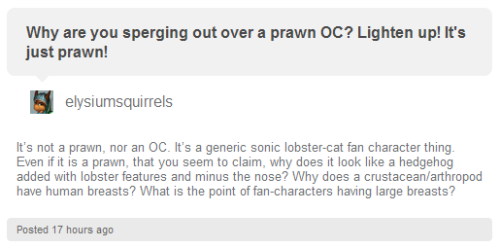 Why are you sperging out over a prawn OC? Lighten up! It's just prawn!

elysiumsquirrels

It's not a prawn, nor an OC. It's a generic sonic lobster-cat fan character thing. Even if it is a prawn, that you seem to claim, why does it look like a hedgehog added with lobster features and minus the nose? Why does a crustacean/arthropod have human breasts? What is the point of fan-characters having large breasts?

Posted 17 hours ago